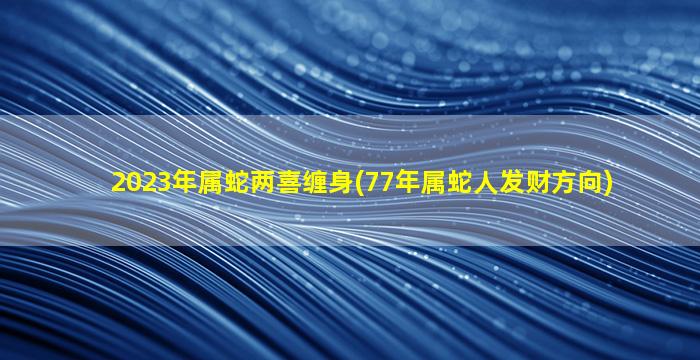 2023年属蛇两喜缠身(77年属蛇人发财方向)